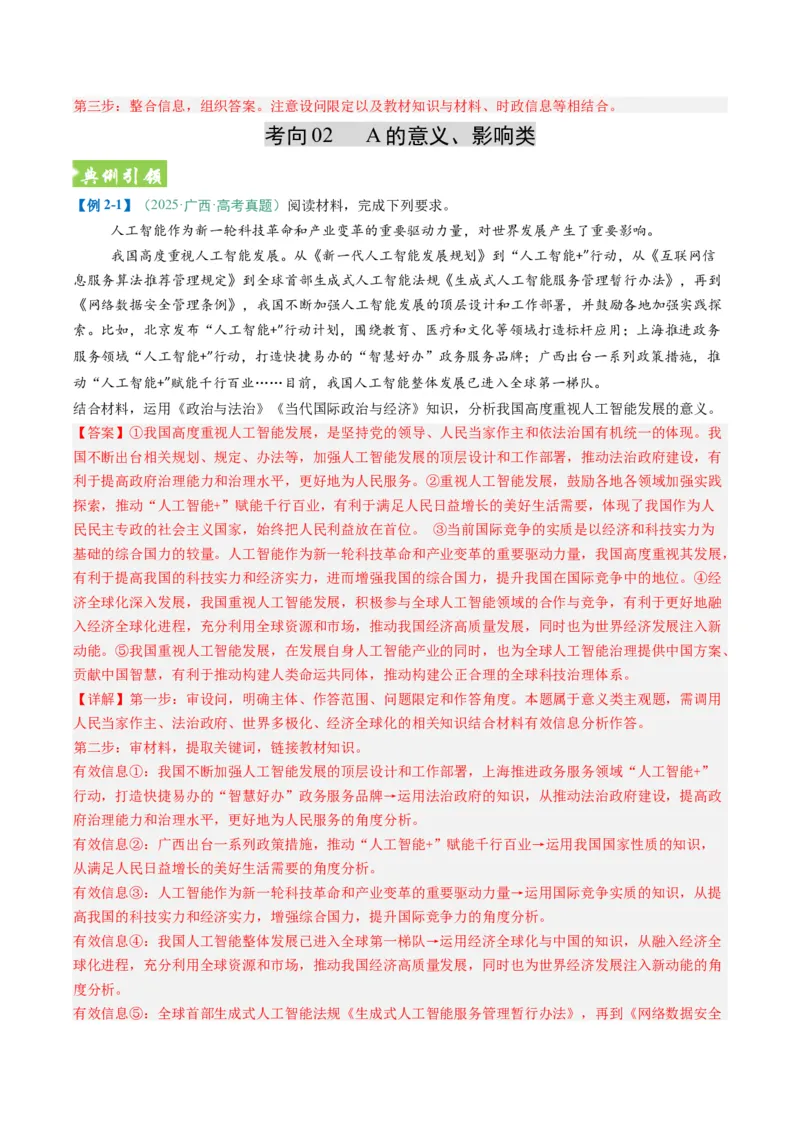 第三步：整合信息，组织答案。注意设问限定以及教材知识与材料、时政信息等相结合。

考向02 A的意义、影响类

典例引领

【例2-1】（2025·广西·高考真题）阅读材料，完成下列要求。

人工智能作为新一轮科技革命和产业变革的重要驱动力量，对世界发展产生了重要影响。

我国高度重视人工智能发展。从《新一代人工智能发展规划》到“人工智能+”行动，从《互联网信息服务算法推荐管理规定》到全球首部生成式人工智能法规《生成式人工智能服务管理暂行办法》，再到《网络数据安全管理条例》，我国不断加强人工智能发展的顶层设计和工作部署，并鼓励各地加强实践探索。比如，北京发布“人工智能+”行动计划，围绕教育、医疗和文化等领域打造标杆应用；上海推进政务服务领域“人工智能+”行动，打造快捷易办的“智慧好办”政务服务品牌；广西出台一系列政策措施，推动“人工智能+”赋能千行百业……目前，我国人工智能整体发展已进入全球第一梯队。

结合材料，运用《政治与法治》《当代国际政治与经济》知识，分析我国高度重视人工智能发展的意义。

【答案】①我国高度重视人工智能发展，是坚持党的领导、人民当家作主和依法治国有机统一的体现。我国不断出台相关规划、规定、办法等，加强人工智能发展的顶层设计和工作部署，推动法治政府建设，有利于提高政府治理能力和治理水平，更好地为人民服务。②重视人工智能发展，鼓励各地各领域加强实践探索，推动“人工智能+”赋能千行百业，有利于满足人民日益增长的美好生活需要，体现了我国作为人民民主专政的社会主义国家，始终把人民利益放在首位。 ③当前国际竞争的实质是以经济和科技实力为基础的综合国力的较量。人工智能作为新一轮科技革命和产业变革的重要驱动力量，我国高度重视其发展，有利于提高我国的科技实力和经济实力，进而增强我国的综合国力，提升我国在国际竞争中的地位。④经济全球化深入发展，我国重视人工智能发展，积极参与全球人工智能领域的合作与竞争，有利于更好地融入经济全球化进程，充分利用全球资源和市场，推动我国经济高质量发展，同时也为世界经济发展注入新动能。⑤我国重视人工智能发展，在发展自身人工智能产业的同时，也为全球人工智能治理提供中国方案、贡献中国智慧，有利于推动构建人类命运共同体，推动构建公正合理的全球科技治理体系。

【详解】第一步：审设问，明确主体、作答范围、问题限定和作答角度。本题属于意义类主观题，需调用人民当家作主、法治政府、世界多极化、经济全球化的相关知识结合材料有效信息分析作答。

第二步：审材料，提取关键词，链接教材知识。

有效信息①：我国不断加强人工智能发展的顶层设计和工作部署，上海推进政务服务领域“人工智能+”行动，打造快捷易办的“智慧好办”政务服务品牌→运用法治政府的知识，从推动法治政府建设，提高政府治理能力和治理水平，更好地为人民服务的角度分析。

有效信息②：广西出台一系列政策措施，推动“人工智能+”赋能千行百业→运用我国国家性质的知识，从满足人民日益增长的美好生活需要的角度分析。

有效信息③：人工智能作为新一轮科技革命和产业变革的重要驱动力量→运用国际竞争实质的知识，从提高我国的科技实力和经济实力，增强综合国力，提升国际竞争力的角度分析。

有效信息④：我国人工智能整体发展已进入全球第一梯队→运用经济全球化与中国的知识，从融入经济全球化进程，充分利用全球资源和市场，推动我国经济高质量发展，同时也为世界经济发展注入新动能的角度分析。

有效信息⑤：全球首部生成式人工智能法规《生成式人工智能服务管理暂行办法》，再到《网络数据安全